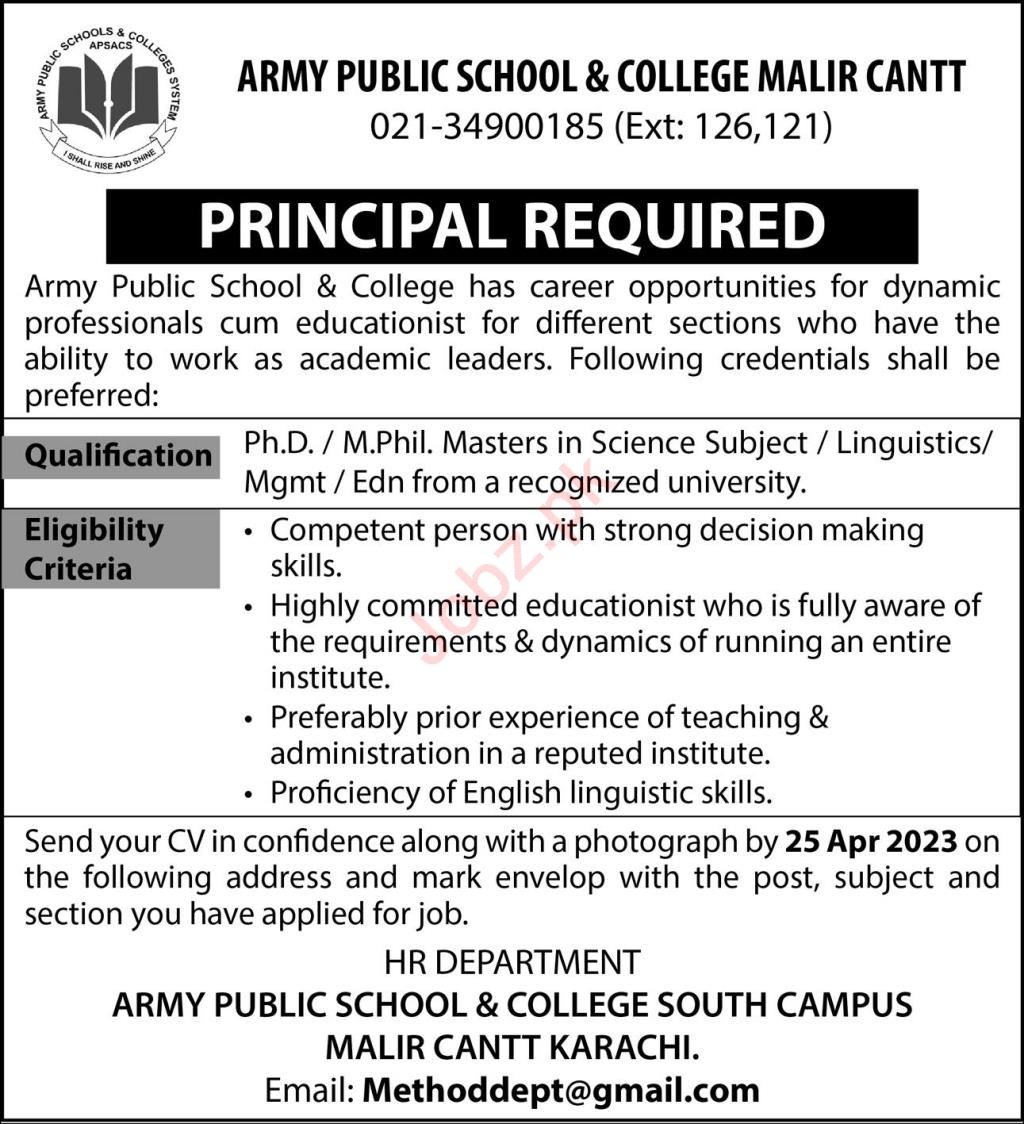 ARMY PUBLIC SCHOOLS & COLLEGES SYSTEM
APSACS
I SHALL RISE AND SHINE

ARMY PUBLIC SCHOOL & COLLEGE MALIR CANTT
021-34900185 (Ext: 126,121)

PRINCIPAL REQUIRED

Army Public School & College has career opportunities for dynamic professionals cum educationist for different sections who have the ability to work as academic leaders. Following credentials shall be preferred:

| Qualification | Ph.D. / M.Phil. Masters in Science Subject / Linguistics/ Mgmt / Edn from a recognized university. |
|---|---|
| Eligibility Criteria | • Competent person with strong decision making skills. • Highly committed educationist who is fully aware of the requirements & dynamics of running an entire institute. • Preferably prior experience of teaching & administration in a reputed institute. • Proficiency of English linguistic skills. |

Jobz.pk

Send your CV in confidence along with a photograph by 25 Apr 2023 on the following address and mark envelop with the post, subject and section you have applied for job.

HR DEPARTMENT
ARMY PUBLIC SCHOOL & COLLEGE SOUTH CAMPUS
MALIR CANTT KARACHI.
Email: Methoddept@gmail.com